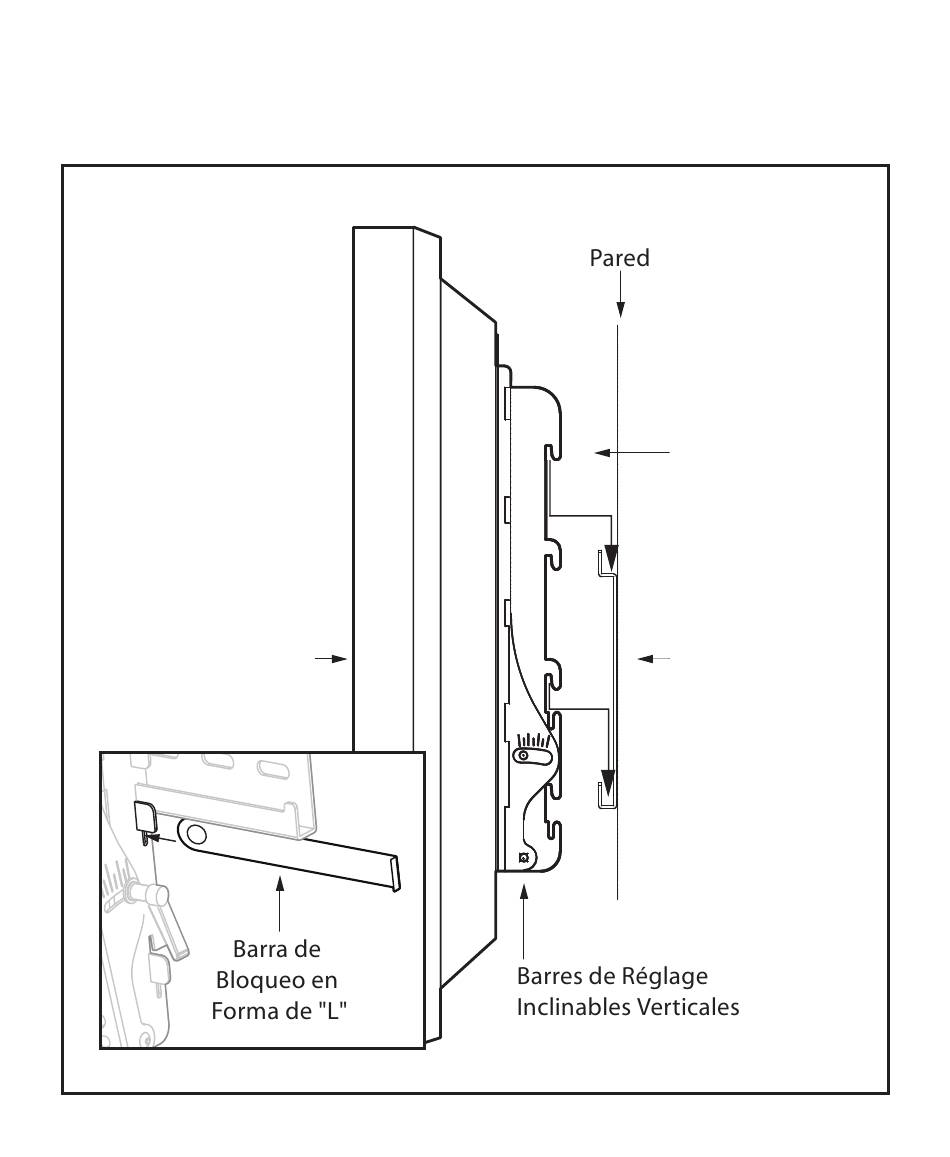 Pared

Barra de Bloqueo en Forma de "L"

Barres de Réglage Inclinables Verticales